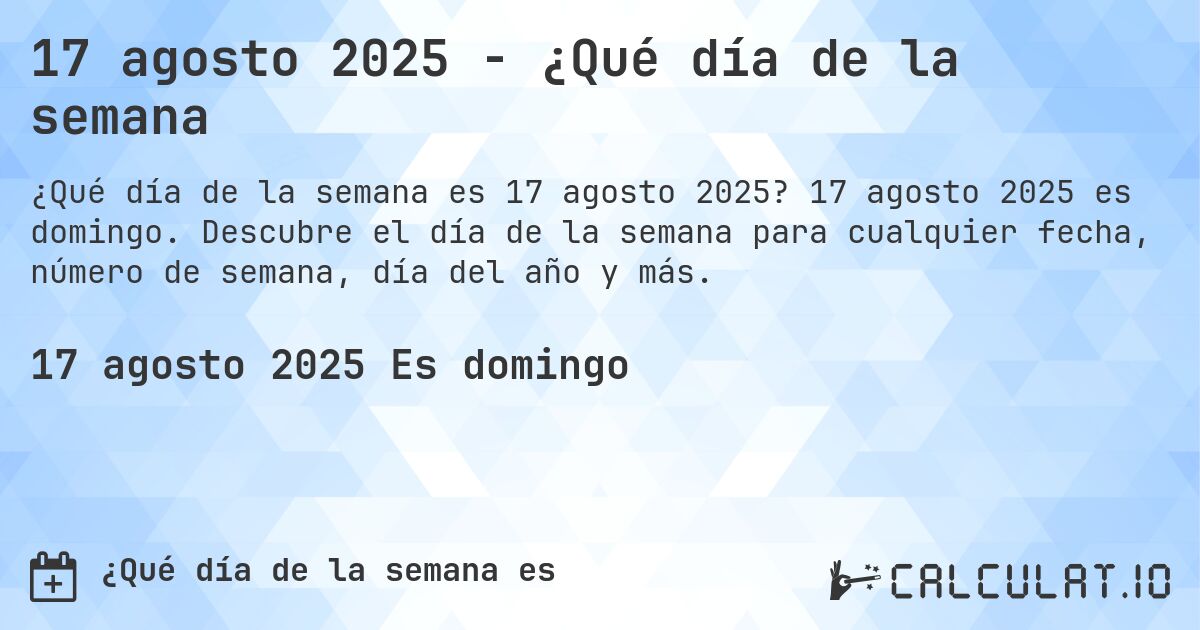 17 agosto 2025 - ¿Qué día de la semana

¿Qué día de la semana es 17 agosto 2025? 17 agosto 2025 es domingo. Descubre el día de la semana para cualquier fecha, número de semana, día del año y más.

17 agosto 2025 Es domingo

¿Qué día de la semana es

CALCULAT.IO